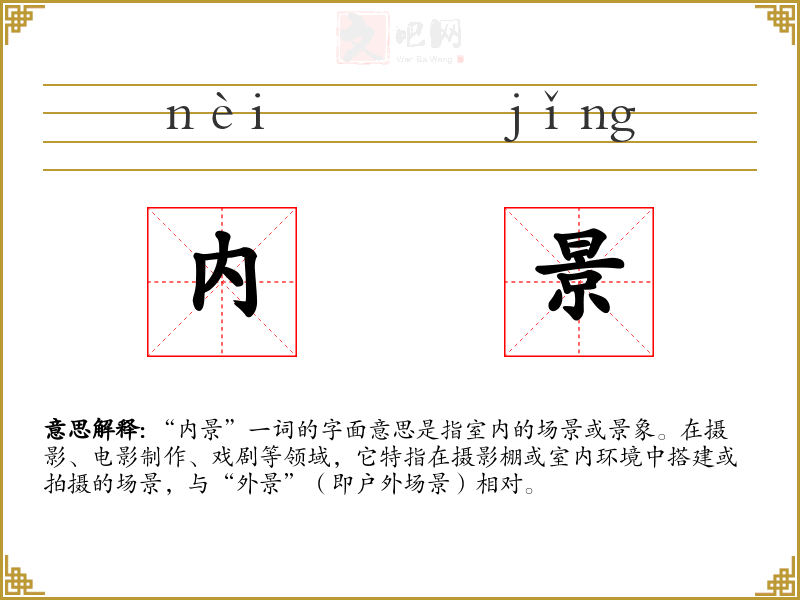 nèi jǐng

内

景

意思解释:“内景”一词的字面意思是指室内的场景或景象。在摄影、电影制作、戏剧等领域,它特指在摄影棚或室内环境中搭建或拍摄的场景,与“外景”(即户外场景)相对。

文吧网
Wen Ba Wang